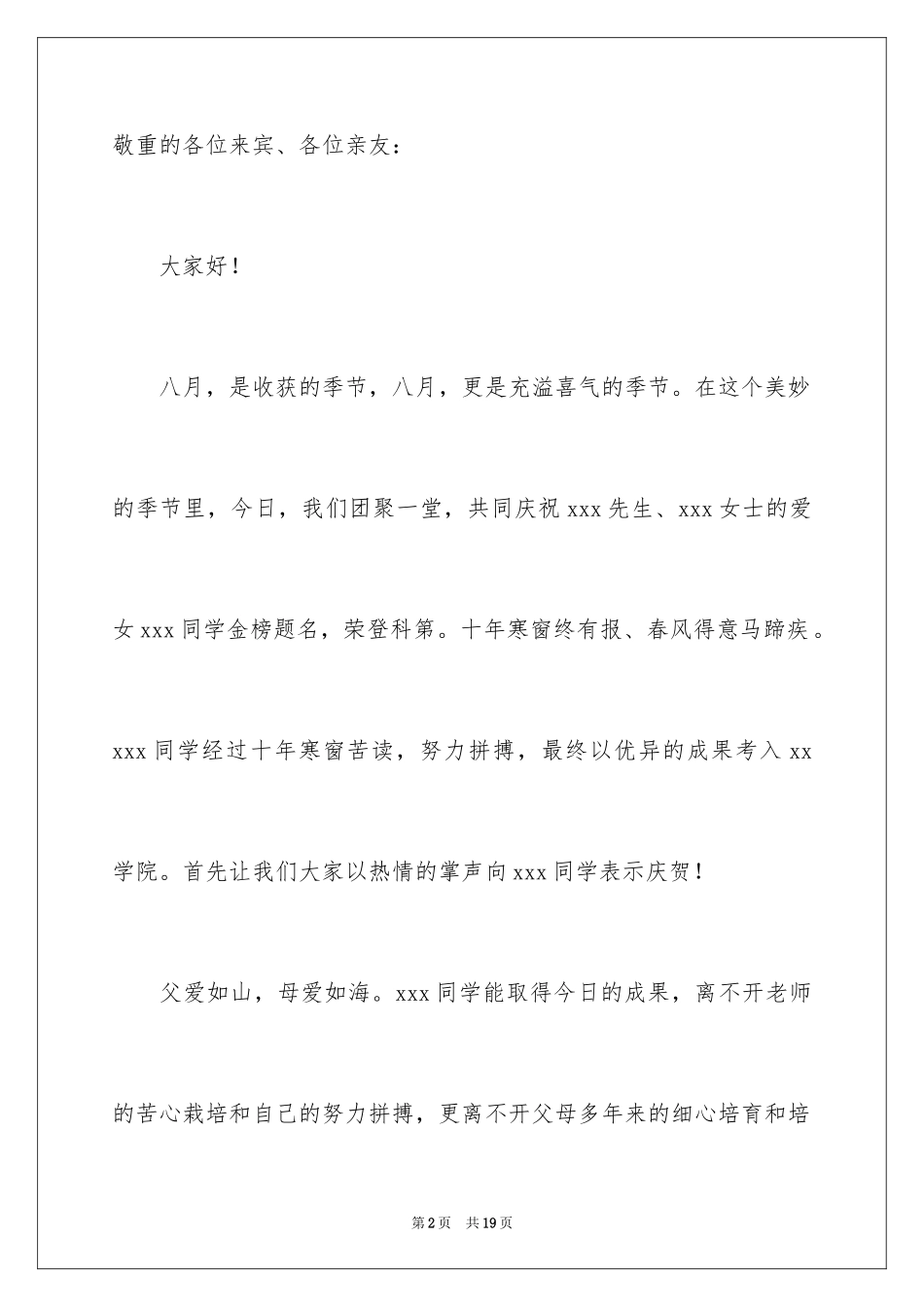 敬重的各位来宾、各位亲友：

大家好！

八月，是收获的季节，八月，更是充溢喜气的季节。在这个美妙的季节里，今日，我们团聚一堂，共同庆祝 xxx 先生、xxx 女士的爱女 xxx 同学金榜题名，荣登科第。十年寒窗终有报、春风得意马蹄疾。xxx 同学经过十年寒窗苦读，努力拼搏，最终以优异的成果考入 xx 学院。首先让我们大家以热情的掌声向 xxx 同学表示庆贺！

父爱如山，母爱如海。xxx 同学能取得今日的成果，离不开老师的苦心栽培和自己的努力拼搏，更离不开父母多年来的细心培育和培

第 2 页 共 19 页